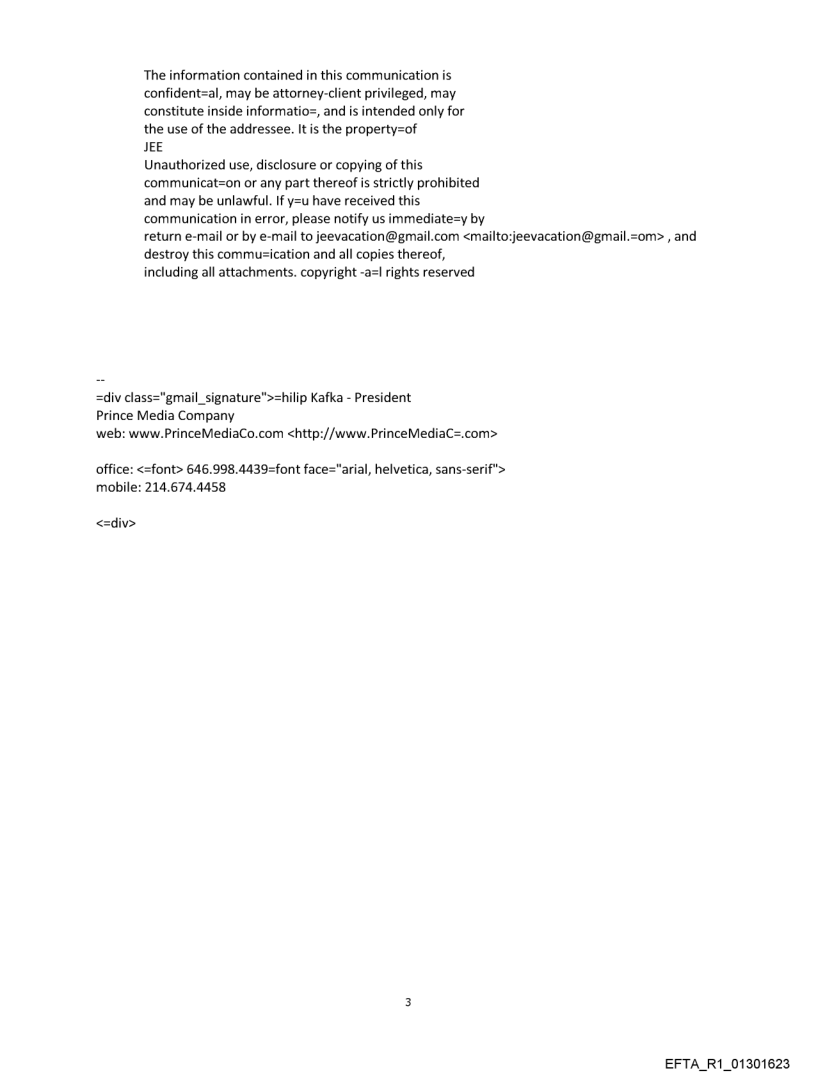 The information contained in this communication is confident=al, may be attorney-client privileged, may constitute inside informatio=, and is intended only for the use of the addressee. It is the property=of JEE
Unauthorized use, disclosure or copying of this communicat=on or any part thereof is strictly prohibited and may be unlawful. If y=u have received this communication in error, please notify us immediate=y by return e-mail or by e-mail to jeevacation@gmail.com <mailto:jeevacation@gmail.=om> , and destroy this commu=ication and all copies thereof, including all attachments. copyright -a=l rights reserved

--
=div class="gmail_signature">=hilip Kafka - President
Prince Media Company
web: www.PrinceMediaCo.com <http://www.PrinceMediaC=.com>

office: <=font> 646.998.4439=font face="arial, helvetica, sans-serif">
mobile: 214.674.4458

<=div>

3

EFTA_R1_01301623